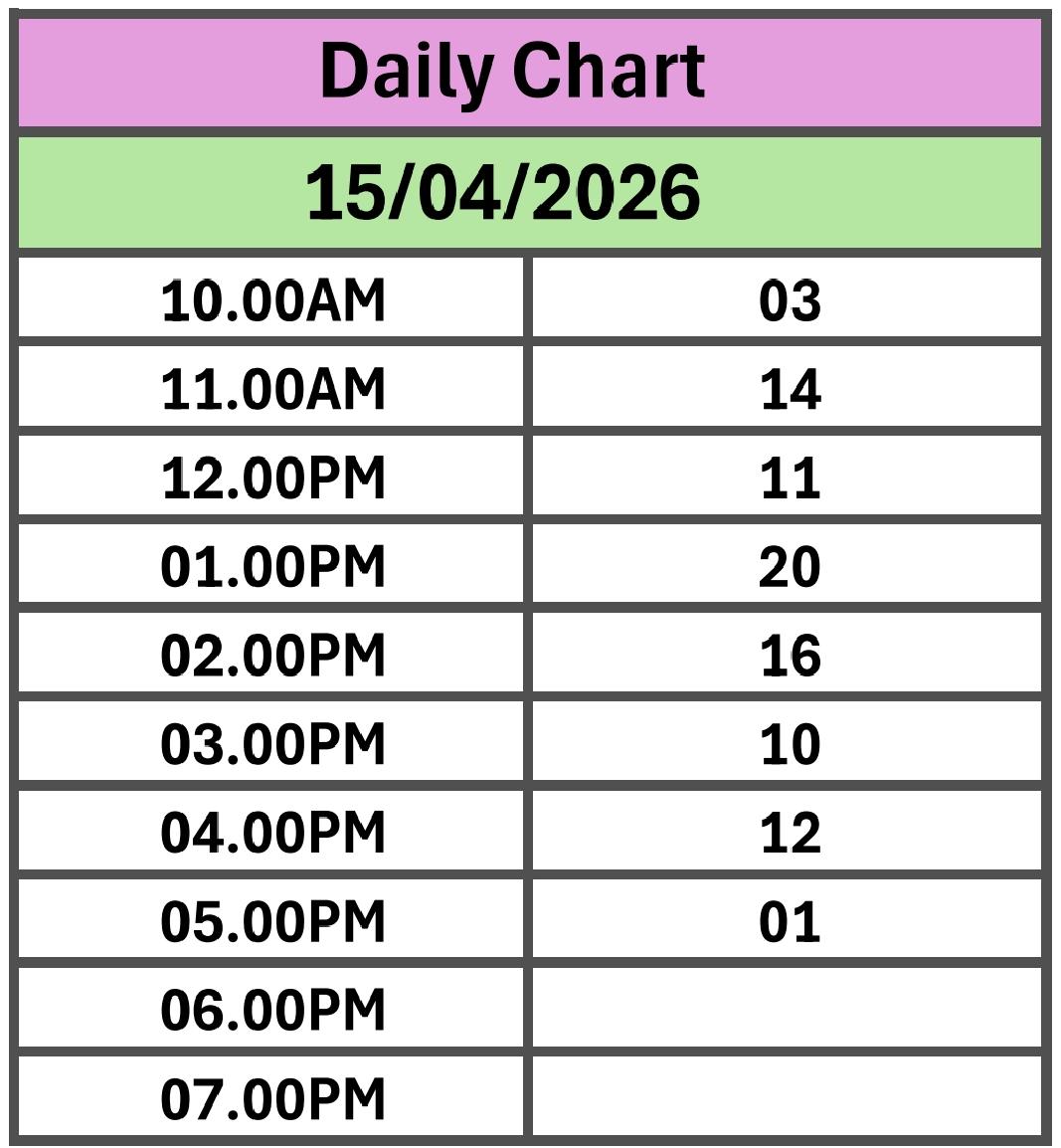 | Daily Chart | |
|---|---|
| 15/04/2026 | |
| 10.00AM | 03 |
| 11.00AM | 14 |
| 12.00PM | 11 |
| 01.00PM | 20 |
| 02.00PM | 16 |
| 03.00PM | 10 |
| 04.00PM | 12 |
| 05.00PM | 01 |
| 06.00PM | |
| 07.00PM | |